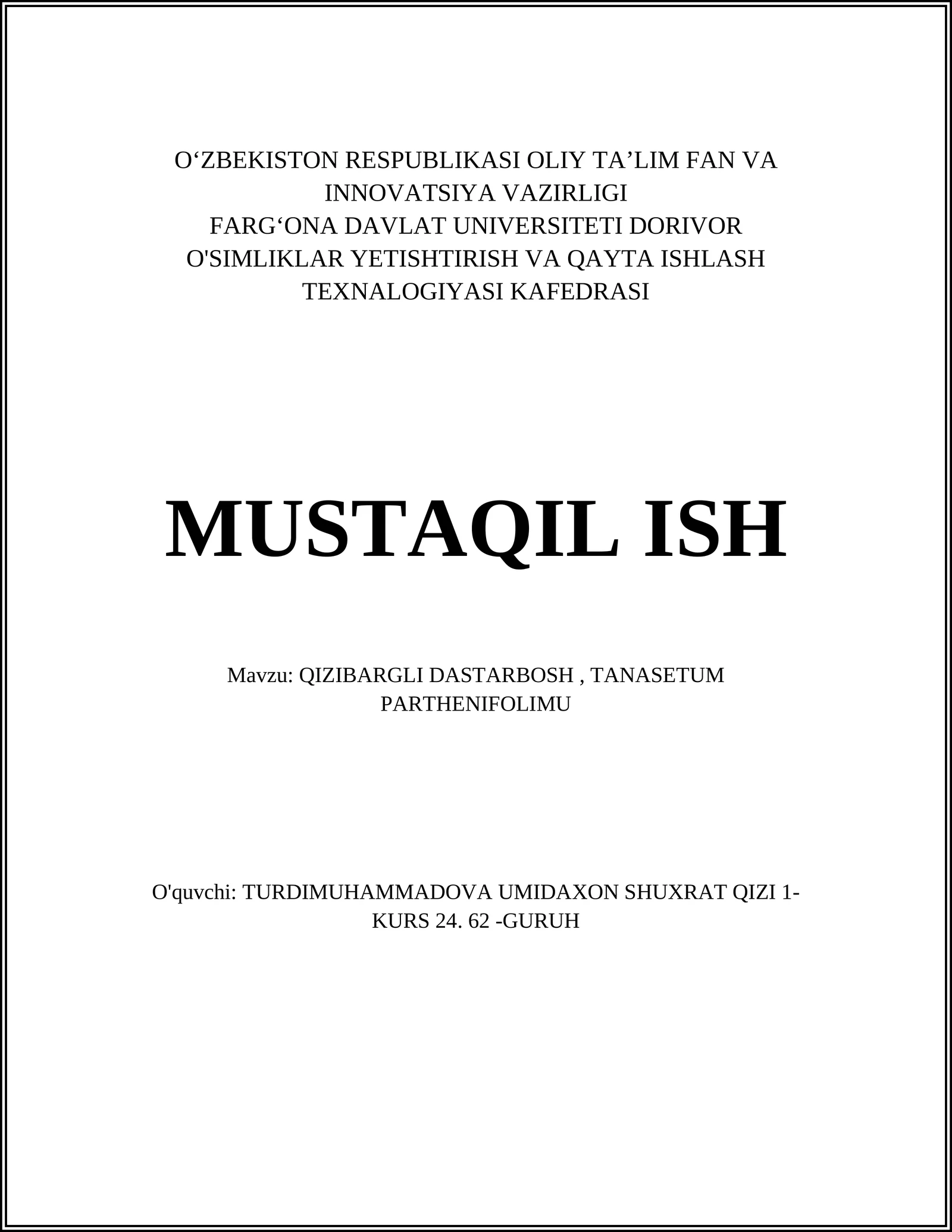 O‘ZBEKISTON RESPUBLIKASI OLIY TA’LIM FAN VA INNOVATSIYA VAZIRLIGI
FARG‘ONA DAVLAT UNIVERSITETI DORIVOR O'SIMLIKLAR YETISHTIRISH VA QAYTA ISHLASH TEXNALOGIYASI KAFEDRASI

MUSTAQIL ISH

Mavzu: QIZIBARGLI DASTARBOSH , TANASETUM PARTHENIFOLIMU

O'quvchi: TURDIMUHAMMADOVA UMIDAXON SHUXRAT QIZI 1-KURS 24. 62 -GURUH